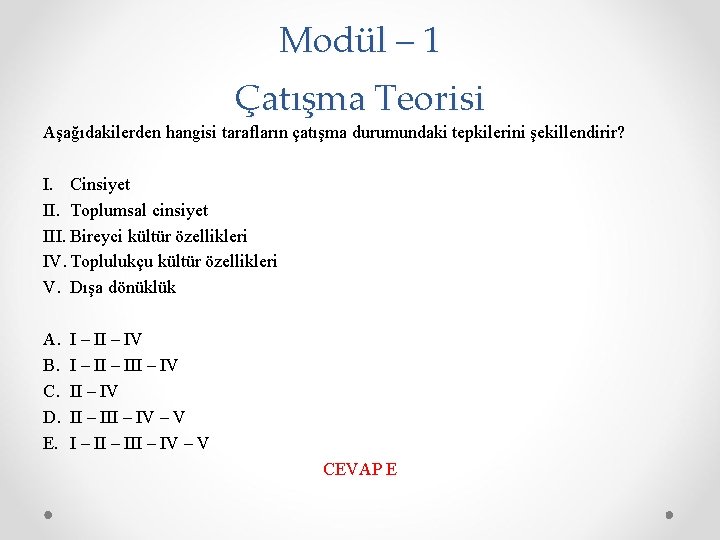 Modül – 1

Çatışma Teorisi

Aşağıdakilerden hangisi tarafların çatışma durumundaki tepkilerini şekillendirir?

I. Cinsiyet
II. Toplumsal cinsiyet
III. Bireyci kültür özellikleri
IV. Toplulukçu kültür özellikleri
V. Dışa dönüklük

A. I – II – IV
B. I – II – III – IV
C. II – IV
D. II – III – IV – V
E. I – II – III – IV – V

CEVAP E